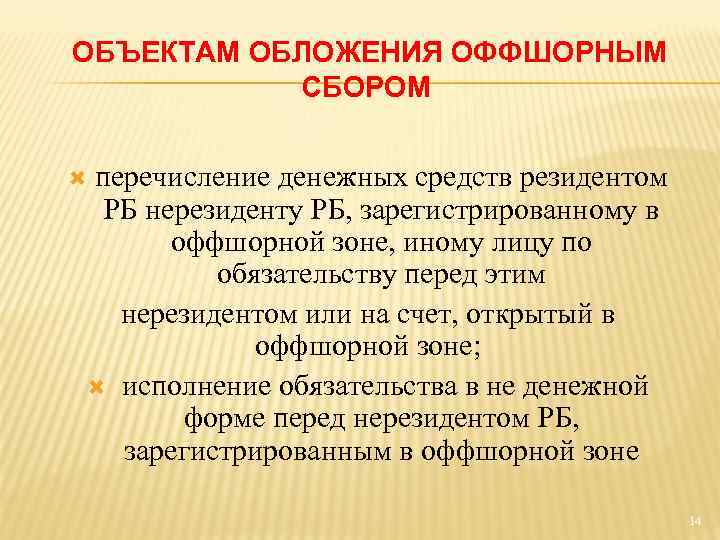 ОБЪЕКТАМ ОБЛОЖЕНИЯ ОФФШОРНЫМ СБОРОМ

перечисление денежных средств резидентом РБ нерезиденту РБ, зарегистрированному в оффшорной зоне, иному лицу по обязательству перед этим нерезидентом или на счет, открытый в оффшорной зоне;

исполнение обязательства в не денежной форме перед нерезидентом РБ, зарегистрированным в оффшорной зоне

14